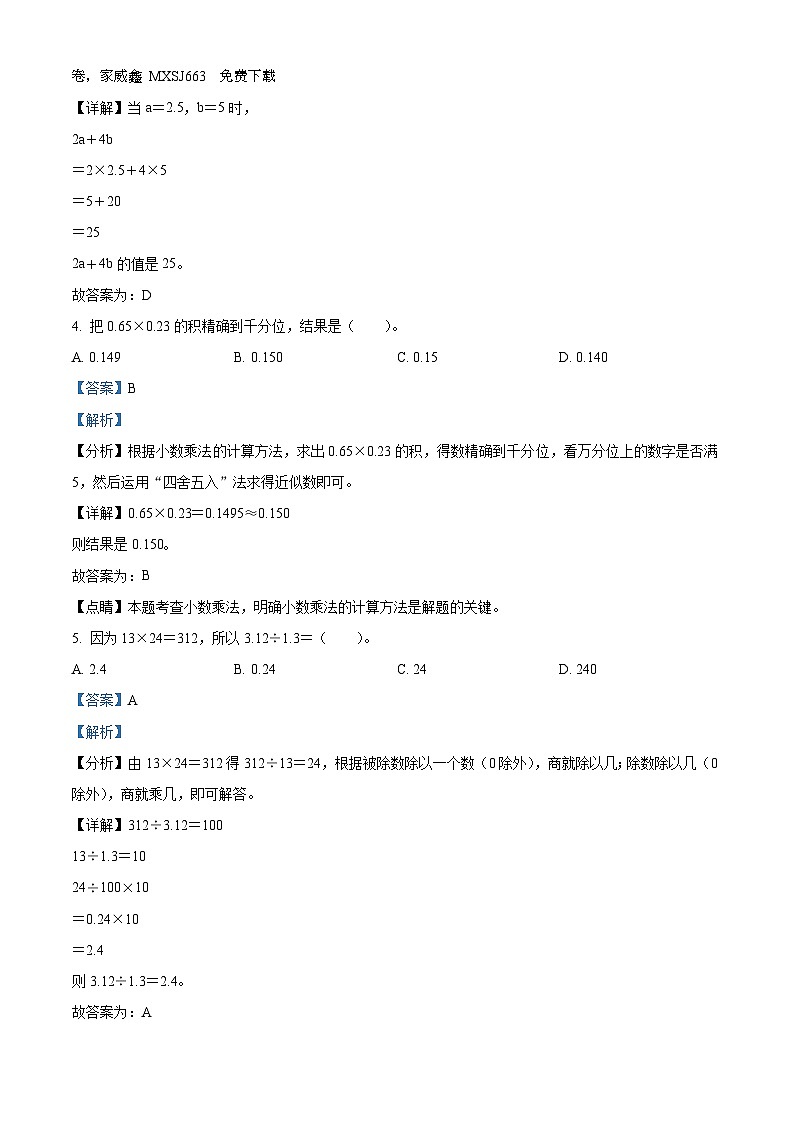 卷，家威鑫 MXSJ663 免费下载

【详解】当 a＝2.5，b＝5 时，

2a＋4b

＝2×2.5＋4×5

＝5＋20

＝25

2a＋4b 的值是 25。

故答案为：D

4. 把 0.65×0.23 的积精确到千分位，结果是（　　）。

A. 0.149　　B. 0.150　　C. 0.15　　D. 0.140

【答案】B

【解析】

【分析】根据小数乘法的计算方法，求出 0.65×0.23 的积，得数精确到千分位，看万分位上的数字是否满 5，然后运用“四舍五入”法求得近似数即可。

【详解】0.65×0.23＝0.1495≈0.150

则结果是 0.150。

故答案为：B

【点睛】本题考查小数乘法，明确小数乘法的计算方法是解题的关键。

5. 因为 13×24＝312，所以 3.12÷1.3＝（　　）。

A. 2.4　　B. 0.24　　C. 24　　D. 240

【答案】A

【解析】

【分析】由 13×24＝312 得 312÷13＝24，根据被除数除以一个数（0 除外），商就除以几；除数除以几（0 除外），商就乘几，即可解答。

【详解】312÷3.12＝100

13÷1.3＝10

24÷100×10

＝0.24×10

＝2.4

则 3.12÷1.3＝2.4。

故答案为：A